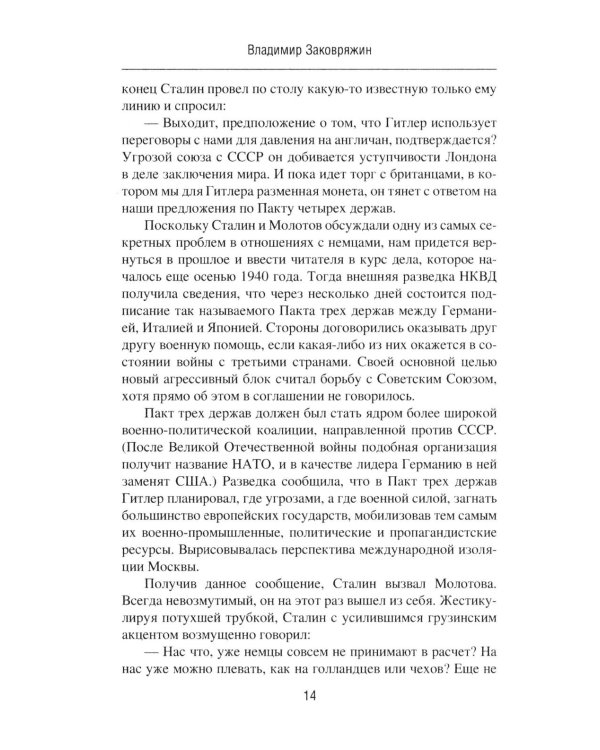 Владимир Заковряжин

конец Сталин провел по столу какую-то известную только ему линию и спросил:

— Выходит, предположение о том, что Гитлер использует переговоры с нами для давления на англичан, подтверждается? Угрозой союза с СССР он добивается уступчивости Лондона в деле заключения мира. И пока идет торг с британцами, в котором мы для Гитлера разменная монета, он тянет с ответом на наши предложения по Пакту четырех держав.

Поскольку Сталин и Молотов обсуждали одну из самых секретных проблем в отношениях с немцами, нам придется вернуться в прошлое и ввести читателя в курс дела, которое началось еще осенью 1940 года. Тогда внешняя разведка НКВД получила сведения, что через несколько дней состоится подписание так называемого Пакта трех держав между Германией, Италией и Японией. Стороны договорились оказывать друг другу военную помощь, если какая-либо из них окажется в состоянии войны с третьими странами. Своей основной целью новый агрессивный блок считал борьбу с Советским Союзом, хотя прямо об этом в соглашении не говорилось.

Пакт трех держав должен был стать ядром более широкой военно-политической коалиции, направленной против СССР. (После Великой Отечественной войны подобная организация получит название НАТО, и в качестве лидера Германию в ней заменят США.) Разведка сообщила, что в Пакт трех держав Гитлер планировал, где угрозами, а где военной силой, загнать большинство европейских государств, мобилизовав тем самым их военно-промышленные, политические и пропагандистские ресурсы. Вырисовывалась перспектива международной изоляции Москвы.

Получив данное сообщение, Сталин вызвал Молотова. Всегда невозмутимый, он на этот раз вышел из себя. Жестикулируя потухшей трубкой, Сталин с усилившимся грузинским акцентом возмущенно говорил:

— Нас что, уже немцы совсем не принимают в расчет? На нас уже можно плевать, как на голландцев или чехов? Еще не

14